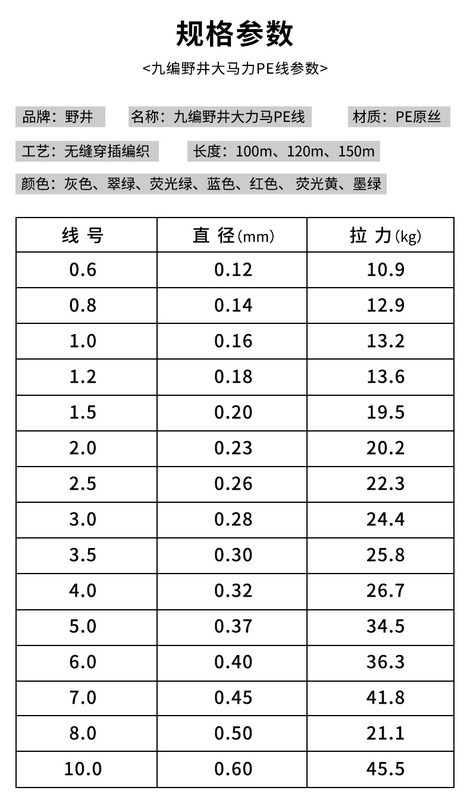 规格参数

<九编野井大马力PE线参数>

品牌：野井 名称：九编野井大力马PE线 材质：PE原丝

工艺：无缝穿插编织 长度：100m、120m、150m

颜色：灰色、翠绿、荧光绿、蓝色、红色、荧光黄、墨绿

| 线 号 | 直 径(mm) | 拉 力(kg) |
|---|---|---|
| 0.6 | 0.12 | 10.9 |
| 0.8 | 0.14 | 12.9 |
| 1.0 | 0.16 | 13.2 |
| 1.2 | 0.18 | 13.6 |
| 1.5 | 0.20 | 19.5 |
| 2.0 | 0.23 | 20.2 |
| 2.5 | 0.26 | 22.3 |
| 3.0 | 0.28 | 24.4 |
| 3.5 | 0.30 | 25.8 |
| 4.0 | 0.32 | 26.7 |
| 5.0 | 0.37 | 34.5 |
| 6.0 | 0.40 | 36.3 |
| 7.0 | 0.45 | 41.8 |
| 8.0 | 0.50 | 21.1 |
| 10.0 | 0.60 | 45.5 |